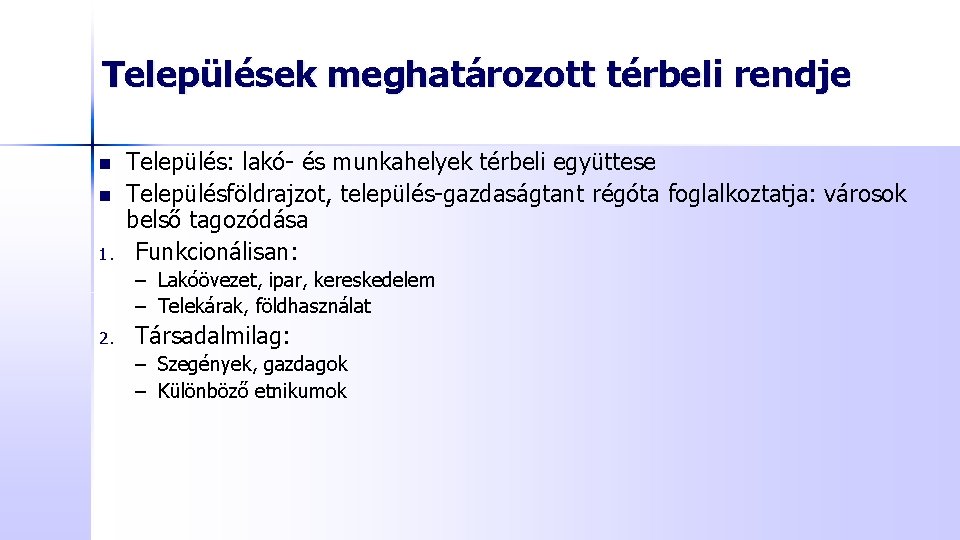 Települések meghatározott térbeli rendje

- Település: lakó- és munkahelyek térbeli együttese
- Településföldrajzot, település-gazdaságtant régóta foglalkoztatja: városok belső tagozódása

1. Funkcionálisan:
   – Lakóövezet, ipar, kereskedelem
   – Telekárak, földhasználat
2. Társadalmilag:
   – Szegények, gazdagok
   – Különböző etnikumok